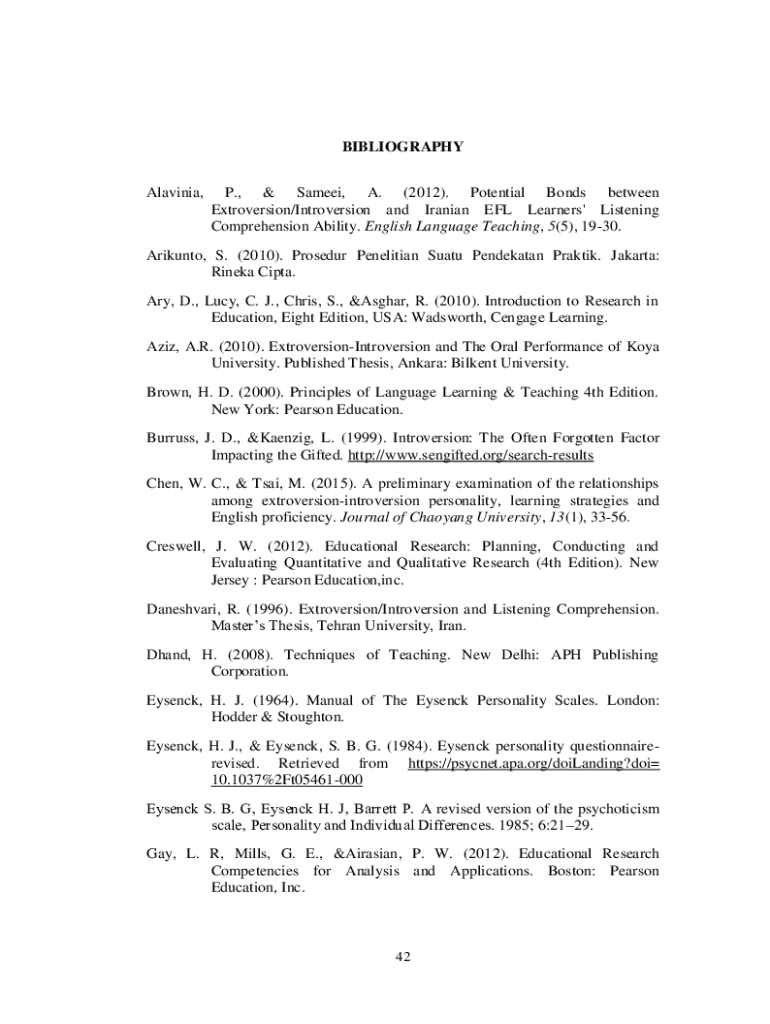 BIBLIOGRAPHY

Alavinia, P., & Sameei, A. (2012). Potential Bonds between Extroversion/Introversion and Iranian EFL Learners' Listening Comprehension Ability. English Language Teaching, 5(5), 19-30.

Arikunto, S. (2010). Prosedur Penelitian Suatu Pendekatan Praktik. Jakarta: Rineka Cipta.

Ary, D., Lucy, C. J., Chris, S., &Asghar, R. (2010). Introduction to Research in Education, Eight Edition, USA: Wadsworth, Cengage Learning.

Aziz, A.R. (2010). Extroversion-Introversion and The Oral Performance of Koya University. Published Thesis, Ankara: Bilkent University.

Brown, H. D. (2000). Principles of Language Learning & Teaching 4th Edition. New York: Pearson Education.

Burruss, J. D., &Kaenzig, L. (1999). Introversion: The Often Forgotten Factor Impacting the Gifted. http://www.sengifted.org/search-results

Chen, W. C., & Tsai, M. (2015). A preliminary examination of the relationships among extroversion-introversion personality, learning strategies and English proficiency. Journal of Chaoyang University, 13(1), 33-56.

Creswell, J. W. (2012). Educational Research: Planning, Conducting and Evaluating Quantitative and Qualitative Research (4th Edition). New Jersey : Pearson Education,inc.

Daneshvari, R. (1996). Extroversion/Introversion and Listening Comprehension. Master's Thesis, Tehran University, Iran.

Dhand, H. (2008). Techniques of Teaching. New Delhi: APH Publishing Corporation.

Eysenck, H. J. (1964). Manual of The Eysenck Personality Scales. London: Hodder & Stoughton.

Eysenck, H. J., & Eysenck, S. B. G. (1984). Eysenck personality questionnaire-revised. Retrieved from https://psycnet.apa.org/doiLanding?doi=10.1037%2Ft05461-000

Eysenck S. B. G, Eysenck H. J, Barrett P. A revised version of the psychoticism scale, Personality and Individual Differences. 1985; 6:21–29.

Gay, L. R, Mills, G. E., &Airasian, P. W. (2012). Educational Research Competencies for Analysis and Applications. Boston: Pearson Education, Inc.

42